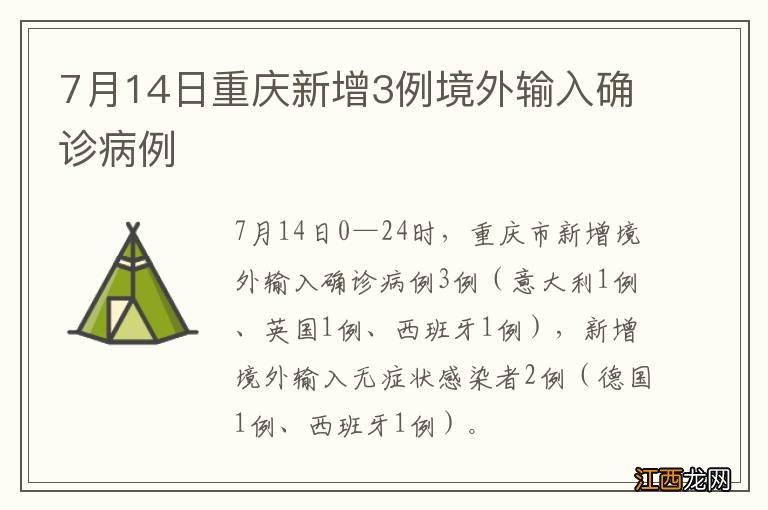 7月14日重庆新增3例境外输入确诊病例

7月14日0—24时，重庆市新增境外输入确诊病例3例（意大利1例、英国1例、西班牙1例），新增境外输入无症状感染者2例（德国1例、西班牙1例）。

江西龙网